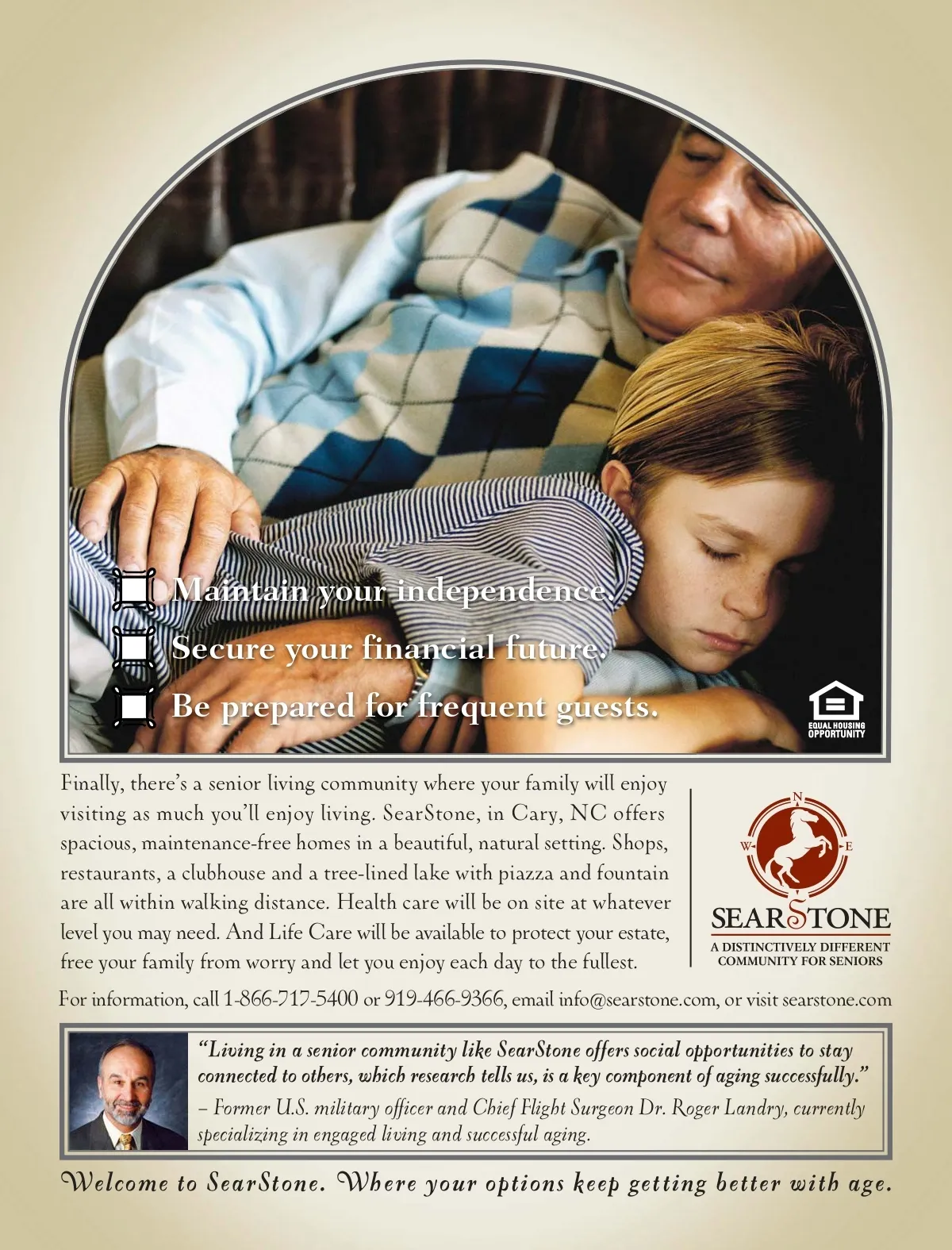 Maintain your independence.
Secure your financial future.
Be prepared for frequent guests.

EQUAL HOUSING OPPORTUNITY

Finally, there's a senior living community where your family will enjoy visiting as much you'll enjoy living. SearStone, in Cary, NC offers spacious, maintenance-free homes in a beautiful, natural setting. Shops, restaurants, a clubhouse and a tree-lined lake with piazza and fountain are all within walking distance. Health care will be on site at whatever level you may need. And Life Care will be available to protect your estate, free your family from worry and let you enjoy each day to the fullest.

N
W
E
SEARSTONE
A DISTINCTIVELY DIFFERENT COMMUNITY FOR SENIORS

For information, call 1-866-717-5400 or 919-466-9366, email info@searstone.com, or visit searstone.com

"Living in a senior community like SearStone offers social opportunities to stay connected to others, which research tells us, is a key component of aging successfully."
– Former U.S. military officer and Chief Flight Surgeon Dr. Roger Landry, currently specializing in engaged living and successful aging.

Welcome to SearStone. Where your options keep getting better with age.